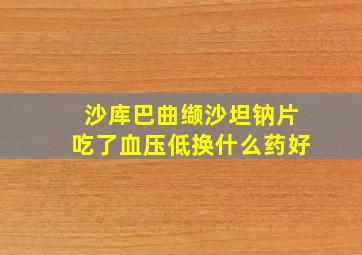 沙库巴曲缬沙坦钠片
吃了血压低换什么药好